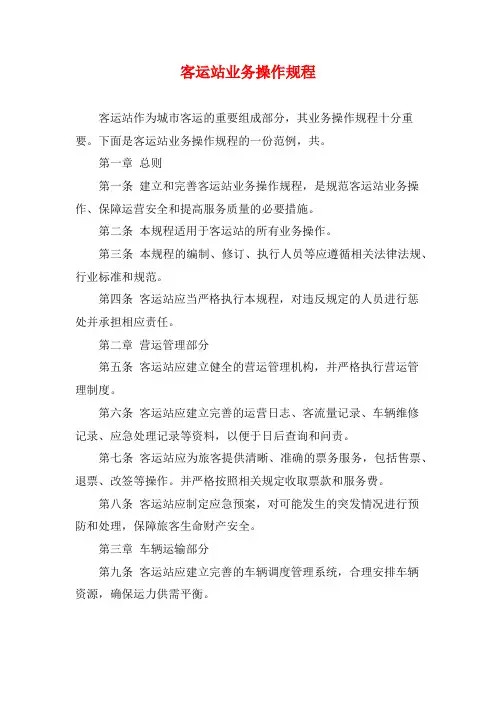 客运站业务操作规程

客运站作为城市客运的重要组成部分，其业务操作规程十分重要。下面是客运站业务操作规程的一份范例，共。

第一章 总则

第一条 建立和完善客运站业务操作规程，是规范客运站业务操作、保障运营安全和提高服务质量的必要措施。

第二条 本规程适用于客运站的所有业务操作。

第三条 本规程的编制、修订、执行人员等应遵循相关法律法规、行业标准和规范。

第四条 客运站应当严格执行本规程，对违反规定的人员进行惩处并承担相应责任。

第二章 营运管理部分

第五条 客运站应建立健全的营运管理机构，并严格执行营运管理制度。

第六条 客运站应建立完善的运营日志、客流量记录、车辆维修记录、应急处理记录等资料，以便于日后查询和问责。

第七条 客运站应为旅客提供清晰、准确的票务服务，包括售票、退票、改签等操作。并严格按照相关规定收取票款和服务费。

第八条 客运站应制定应急预案，对可能发生的突发情况进行预防和处理，保障旅客生命财产安全。

第三章 车辆运输部分

第九条 客运站应建立完善的车辆调度管理系统，合理安排车辆资源，确保运力供需平衡。